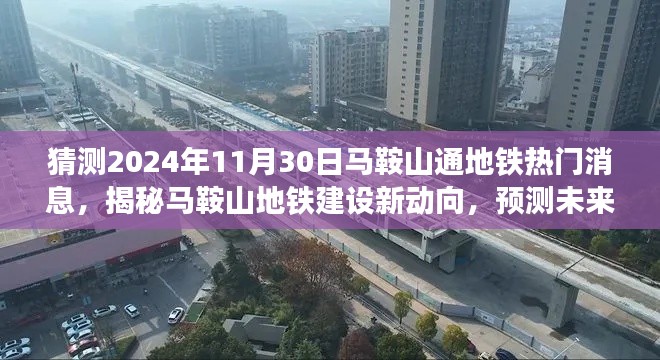 猜测2024年11月30日马鞍山通地铁热门消息，揭秘马鞍山地铁建设新动向，预测未来